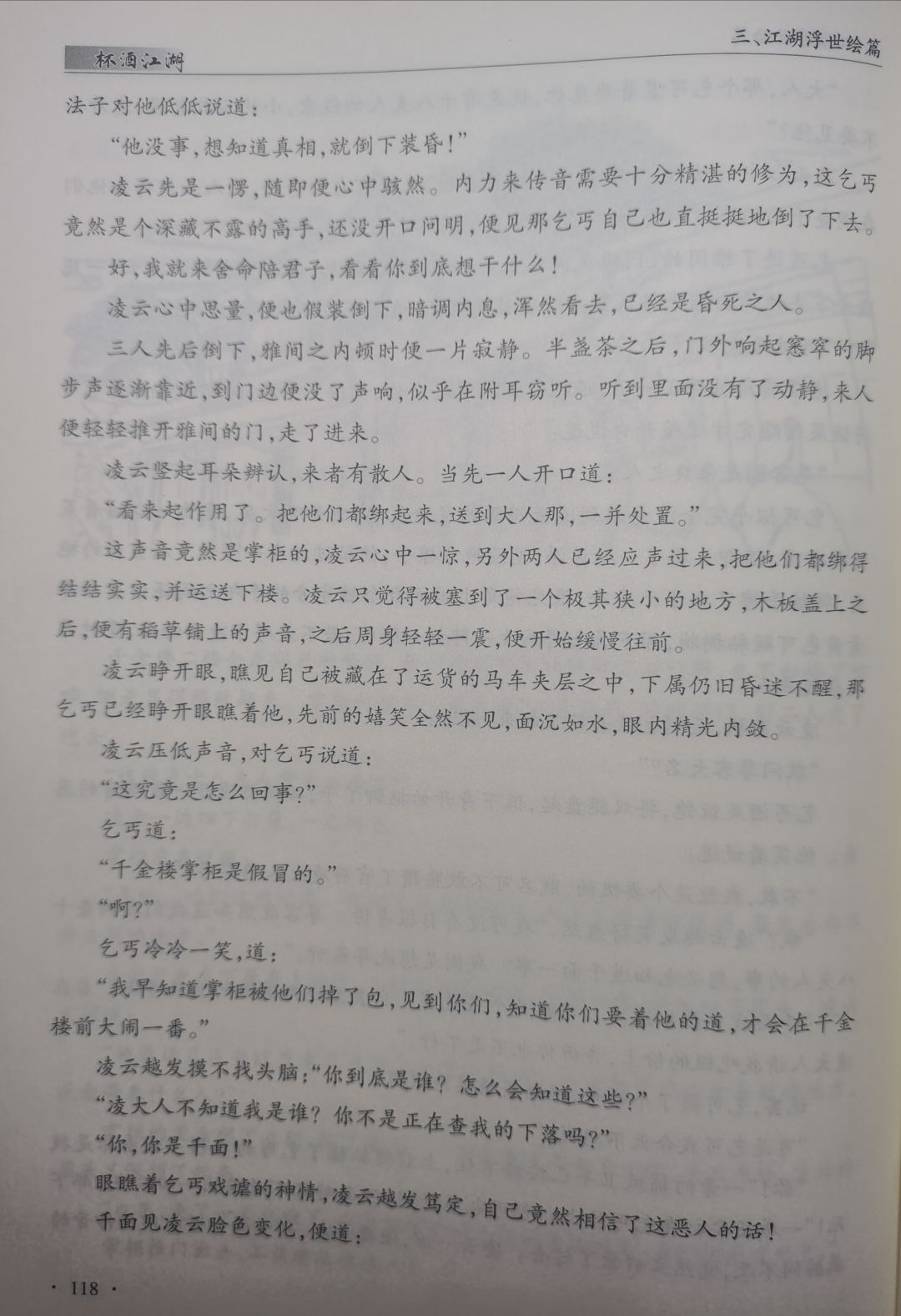 杯酒江湖

三、江湖浮世绘篇

法子对他低低说道：

“他没事，想知道真相，就倒下装昏！”

凌云先是一愣，随即便心中骇然。内力来传音需要十分精湛的修为，这乞丐竟然是个深藏不露的高手，还没开口问明，便见那乞丐自己也直挺挺地倒了下去。

好，我就来舍命陪君子，看看你到底想干什么！

凌云心中思量，便也假装倒下，暗调内息，浑然看去，已经是昏死之人。

三人先后倒下，雅间之内顿时便一片寂静。半盏茶之后，门外响起窸窣的脚步声逐渐靠近，到门边便没了声响，似乎在附耳窃听。听到里面没有了动静，来人便轻轻推开雅间的门，走了进来。

凌云竖起耳朵辨认，来者有散人。当先一人开口道：

“看来起作用了。把他们都绑起来，送到大人那，一并处置。”

这声音竟然是掌柜的，凌云心中一惊，另外两人已经应声过来，把他们都绑得结结实实，并运送下楼。凌云只觉得被塞到了一个极其狭小的地方，木板盖上之后，便有稻草铺上的声音，之后周身轻轻一震，便开始缓慢往前。

凌云睁开眼，瞧见自己被藏在了运货的马车夹层之中，下属仍旧昏迷不醒，那乞丐已经睁开眼瞧着他，先前的嬉笑全然不见，面沉如水，眼内精光内敛。

凌云压低声音，对乞丐说道：

“这究竟是怎么回事？”

乞丐道：

“千金楼掌柜是假冒的。”

“啊？”

乞丐冷冷一笑，道：

“我早知道掌柜被他们掉了包，见到你们，知道你们要着他的道，才会在千金楼前大闹一番。”

凌云越发摸不找头脑：“你到底是谁？怎么会知道这些？”

“凌大人不知道我是谁？你不是正在查我的下落吗？”

“你，你是千面！”

眼瞧着乞丐戏谑的神情，凌云越发笃定，自己竟然相信了这恶人的话！

千面见凌云脸色变化，便道：

· 118 ·